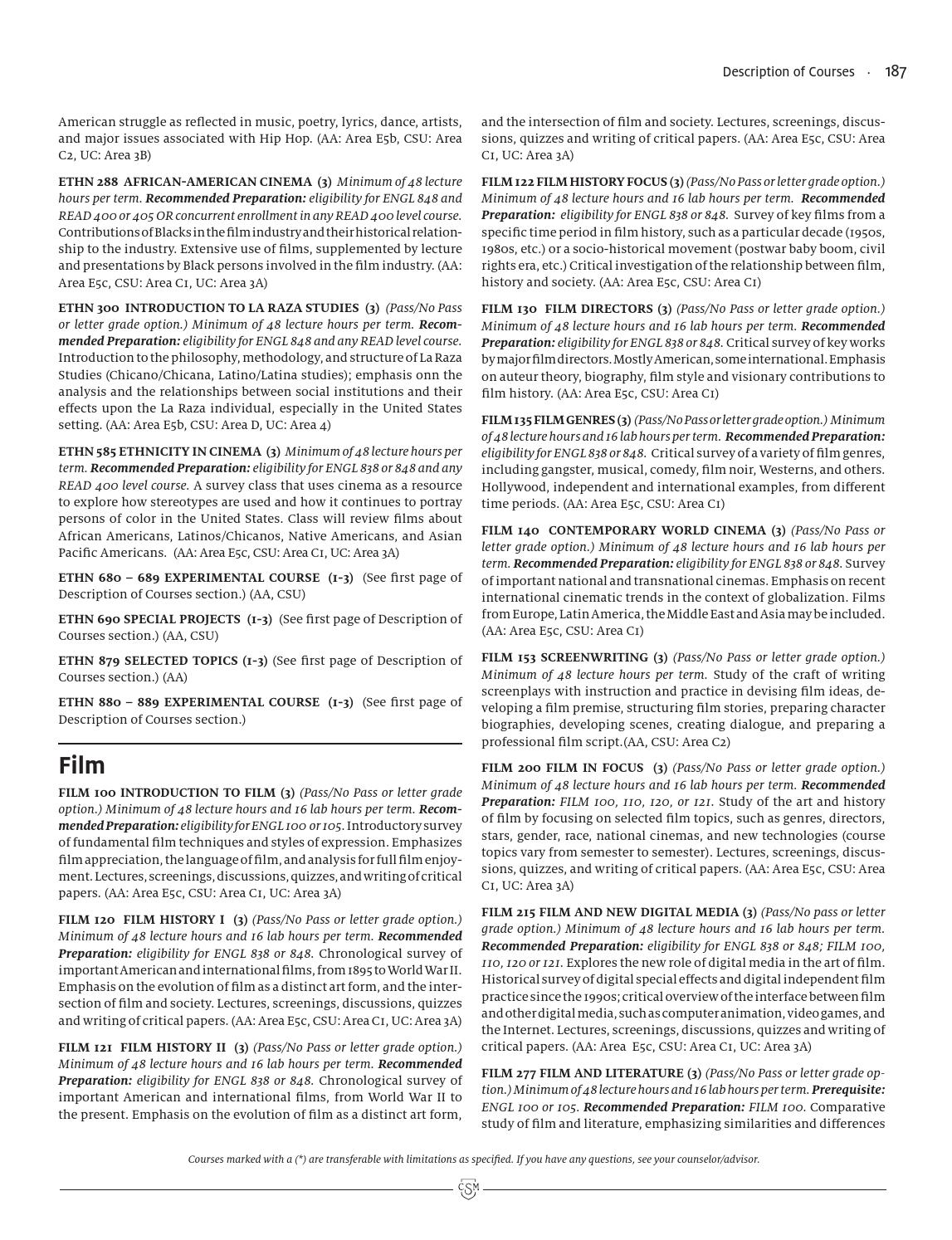 Description of Courses · 187

American struggle as reflected in music, poetry, lyrics, dance, artists, and major issues associated with Hip Hop. (AA: Area E5b, CSU: Area C2, UC: Area 3B)

ETHN 288 AFRICAN-AMERICAN CINEMA (3) Minimum of 48 lecture hours per term. Recommended Preparation: eligibility for ENGL 848 and READ 400 or 405 OR concurrent enrollment in any READ 400 level course. Contributions of Blacks in the film industry and their historical relationship to the industry. Extensive use of films, supplemented by lecture and presentations by Black persons involved in the film industry. (AA: Area E5c, CSU: Area C1, UC: Area 3A)

ETHN 300 INTRODUCTION TO LA RAZA STUDIES (3) (Pass/No Pass or letter grade option.) Minimum of 48 lecture hours per term. Recommended Preparation: eligibility for ENGL 848 and any READ level course. Introduction to the philosophy, methodology, and structure of La Raza Studies (Chicano/Chicana, Latino/Latina studies); emphasis onn the analysis and the relationships between social institutions and their effects upon the La Raza individual, especially in the United States setting. (AA: Area E5b, CSU: Area D, UC: Area 4)

ETHN 585 ETHNICITY IN CINEMA (3) Minimum of 48 lecture hours per term. Recommended Preparation: eligibility for ENGL 838 or 848 and any READ 400 level course. A survey class that uses cinema as a resource to explore how stereotypes are used and how it continues to portray persons of color in the United States. Class will review films about African Americans, Latinos/Chicanos, Native Americans, and Asian Pacific Americans. (AA: Area E5c, CSU: Area C1, UC: Area 3A)

ETHN 680 – 689 EXPERIMENTAL COURSE (1-3) (See first page of Description of Courses section.) (AA, CSU)

ETHN 690 SPECIAL PROJECTS (1-3) (See first page of Description of Courses section.) (AA, CSU)

ETHN 879 SELECTED TOPICS (1-3) (See first page of Description of Courses section.) (AA)

ETHN 880 – 889 EXPERIMENTAL COURSE (1-3) (See first page of Description of Courses section.)

Film

FILM 100 INTRODUCTION TO FILM (3) (Pass/No Pass or letter grade option.) Minimum of 48 lecture hours and 16 lab hours per term. Recommended Preparation: eligibility for ENGL 100 or 105. Introductory survey of fundamental film techniques and styles of expression. Emphasizes film appreciation, the language of film, and analysis for full film enjoyment. Lectures, screenings, discussions, quizzes, and writing of critical papers. (AA: Area E5c, CSU: Area C1, UC: Area 3A)

FILM 120 FILM HISTORY I (3) (Pass/No Pass or letter grade option.) Minimum of 48 lecture hours and 16 lab hours per term. Recommended Preparation: eligibility for ENGL 838 or 848. Chronological survey of important American and international films, from 1895 to World War II. Emphasis on the evolution of film as a distinct art form, and the intersection of film and society. Lectures, screenings, discussions, quizzes and writing of critical papers. (AA: Area E5c, CSU: Area C1, UC: Area 3A)

FILM 121 FILM HISTORY II (3) (Pass/No Pass or letter grade option.) Minimum of 48 lecture hours and 16 lab hours per term. Recommended Preparation: eligibility for ENGL 838 or 848. Chronological survey of important American and international films, from World War II to the present. Emphasis on the evolution of film as a distinct art form, and the intersection of film and society. Lectures, screenings, discussions, quizzes and writing of critical papers. (AA: Area E5c, CSU: Area C1, UC: Area 3A)

FILM 122 FILM HISTORY FOCUS (3) (Pass/No Pass or letter grade option.) Minimum of 48 lecture hours and 16 lab hours per term. Recommended Preparation: eligibility for ENGL 838 or 848. Survey of key films from a specific time period in film history, such as a particular decade (1950s, 1980s, etc.) or a socio-historical movement (postwar baby boom, civil rights era, etc.) Critical investigation of the relationship between film, history and society. (AA: Area E5c, CSU: Area C1)

FILM 130 FILM DIRECTORS (3) (Pass/No Pass or letter grade option.) Minimum of 48 lecture hours and 16 lab hours per term. Recommended Preparation: eligibility for ENGL 838 or 848. Critical survey of key works by major film directors. Mostly American, some international. Emphasis on auteur theory, biography, film style and visionary contributions to film history. (AA: Area E5c, CSU: Area C1)

FILM 135 FILM GENRES (3) (Pass/No Pass or letter grade option.) Minimum of 48 lecture hours and 16 lab hours per term. Recommended Preparation: eligibility for ENGL 838 or 848. Critical survey of a variety of film genres, including gangster, musical, comedy, film noir, Westerns, and others. Hollywood, independent and international examples, from different time periods. (AA: Area E5c, CSU: Area C1)

FILM 140 CONTEMPORARY WORLD CINEMA (3) (Pass/No Pass or letter grade option.) Minimum of 48 lecture hours and 16 lab hours per term. Recommended Preparation: eligibility for ENGL 838 or 848. Survey of important national and transnational cinemas. Emphasis on recent international cinematic trends in the context of globalization. Films from Europe, Latin America, the Middle East and Asia may be included. (AA: Area E5c, CSU: Area C1)

FILM 153 SCREENWRITING (3) (Pass/No Pass or letter grade option.) Minimum of 48 lecture hours per term. Study of the craft of writing screenplays with instruction and practice in devising film ideas, developing a film premise, structuring film stories, preparing character biographies, developing scenes, creating dialogue, and preparing a professional film script.(AA, CSU: Area C2)

FILM 200 FILM IN FOCUS (3) (Pass/No Pass or letter grade option.) Minimum of 48 lecture hours and 16 lab hours per term. Recommended Preparation: FILM 100, 110, 120, or 121. Study of the art and history of film by focusing on selected film topics, such as genres, directors, stars, gender, race, national cinemas, and new technologies (course topics vary from semester to semester). Lectures, screenings, discussions, quizzes, and writing of critical papers. (AA: Area E5c, CSU: Area C1, UC: Area 3A)

FILM 215 FILM AND NEW DIGITAL MEDIA (3) (Pass/No pass or letter grade option.) Minimum of 48 lecture hours and 16 lab hours per term. Recommended Preparation: eligibility for ENGL 838 or 848; FILM 100, 110, 120 or 121. Explores the new role of digital media in the art of film. Historical survey of digital special effects and digital independent film practice since the 1990s; critical overview of the interface between film and other digital media, such as computer animation, video games, and the Internet. Lectures, screenings, discussions, quizzes and writing of critical papers. (AA: Area E5c, CSU: Area C1, UC: Area 3A)

FILM 277 FILM AND LITERATURE (3) (Pass/No Pass or letter grade option.) Minimum of 48 lecture hours and 16 lab hours per term. Prerequisite: ENGL 100 or 105. Recommended Preparation: FILM 100. Comparative study of film and literature, emphasizing similarities and differences

Courses marked with a (*) are transferable with limitations as specified. If you have any questions, see your counselor/advisor.

CSM